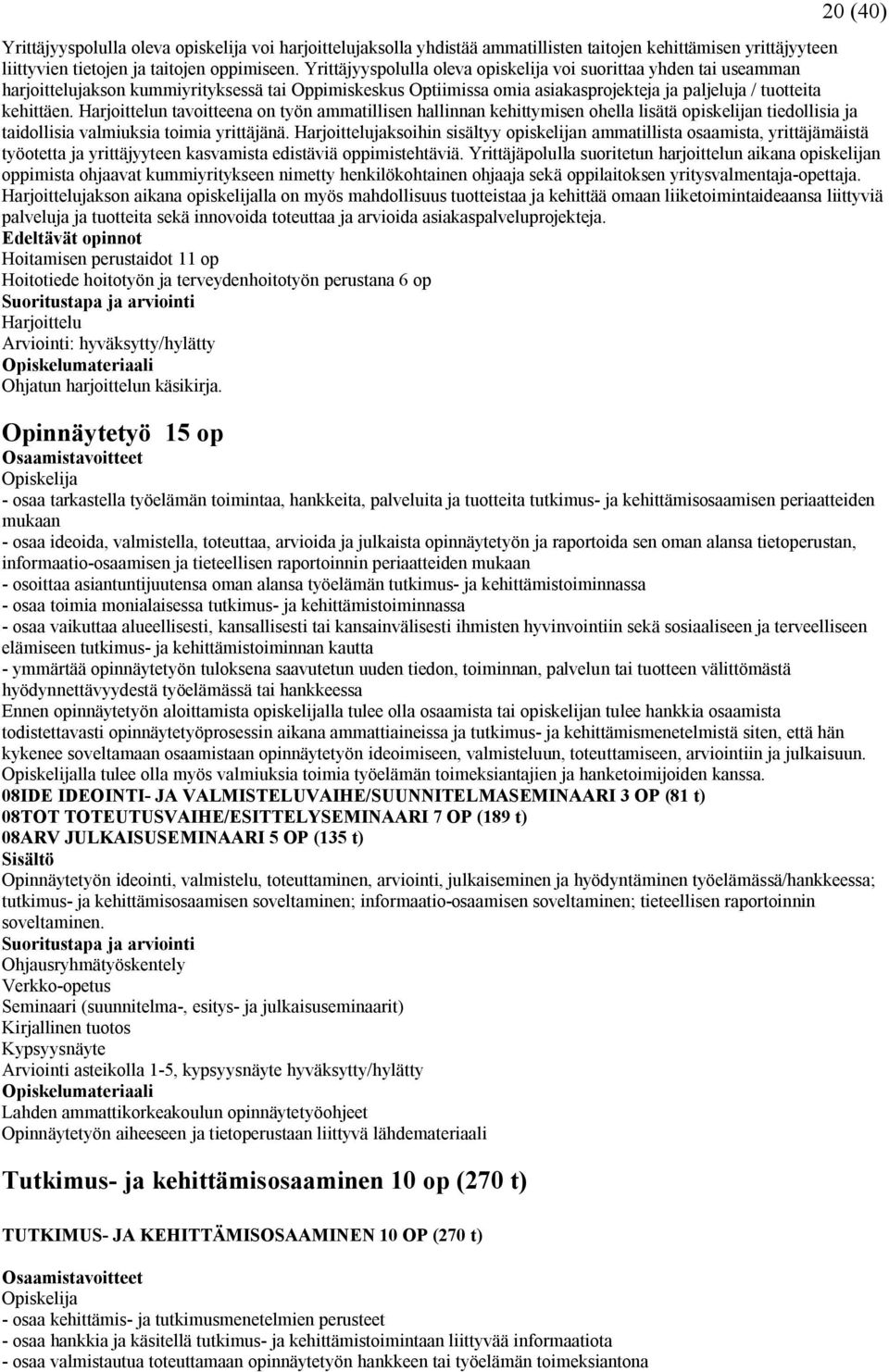 20 (40)

Yrittäjyyspolulla oleva opiskelija voi harjoittelujaksolla yhdistää ammatillisten taitojen kehittämisen yrittäjyyteen liittyvien tietojen ja taitojen oppimiseen. Yrittäjyyspolulla oleva opiskelija voi suorittaa yhden tai useamman harjoittelujakson kummiyrityksessä tai Oppimiskeskus Optiimissa omia asiakasprojekteja ja paljeluja / tuotteita kehittäen. Harjoittelun tavoitteena on työn ammatillisen hallinnan kehittymisen ohella lisätä opiskelijan tiedollisia ja taidollisia valmiuksia toimia yrittäjänä. Harjoittelujaksoihin sisältyy opiskelijan ammatillista osaamista, yrittäjämäistä työotetta ja yrittäjyyteen kasvamista edistäviä oppimistehtäviä. Yrittäjäpolulla suoritetun harjoittelun aikana opiskelijan oppimista ohjaavat kummiyritykseen nimetty henkilökohtainen ohjaaja sekä oppilaitoksen yritysvalmentaja-opettaja. Harjoittelujakson aikana opiskelijalla on myös mahdollisuus tuotteistaa ja kehittää omaan liiketoimintaideaansa liittyviä palveluja ja tuotteita sekä innovoida toteuttaa ja arvioida asiakaspalveluprojekteja.
Edeltävät opinnot
Hoitamisen perustaidot 11 op
Hoitotiede hoitotyön ja terveydenhoitotyön perustana 6 op
Suoritustapa ja arviointi
Harjoittelu
Arviointi: hyväksytty/hylätty
Opiskelumateriaali
Ohjatun harjoittelun käsikirja.

Opinnäytetyö 15 op
Osaamistavoitteet
Opiskelija
- osaa tarkastella työelämän toimintaa, hankkeita, palveluita ja tuotteita tutkimus- ja kehittämisosaamisen periaatteiden mukaan
- osaa ideoida, valmistella, toteuttaa, arvioida ja julkaista opinnäytetyön ja raportoida sen oman alansa tietoperustan, informaatio-osaamisen ja tieteellisen raportoinnin periaatteiden mukaan
- osoittaa asiantuntijuutensa oman alansa työelämän tutkimus- ja kehittämistoiminnassa
- osaa toimia monialaisessa tutkimus- ja kehittämistoiminnassa
- osaa vaikuttaa alueellisesti, kansallisesti tai kansainvälisesti ihmisten hyvinvointiin sekä sosiaaliseen ja terveelliseen elämiseen tutkimus- ja kehittämistoiminnan kautta
- ymmärtää opinnäytetyön tuloksena saavutetun uuden tiedon, toiminnan, palvelun tai tuotteen välittömästä hyödynnettävyydestä työelämässä tai hankkeessa
Ennen opinnäytetyön aloittamista opiskelijalla tulee olla osaamista tai opiskelijan tulee hankkia osaamista todistettavasti opinnäytetyöprosessin aikana ammattiaineissa ja tutkimus- ja kehittämismenetelmistä siten, että hän kykenee soveltamaan osaamistaan opinnäytetyön ideoimiseen, valmisteluun, toteuttamiseen, arviointiin ja julkaisuun. Opiskelijalla tulee olla myös valmiuksia toimia työelämän toimeksiantajien ja hanketoimijoiden kanssa.
08IDE IDEOINTI- JA VALMISTELUVAIHE/SUUNNITELMASEMINAARI 3 OP (81 t)
08TOT TOTEUTUSVAIHE/ESITTELYSEMINAARI 7 OP (189 t)
08ARV JULKAISUSEMINAARI 5 OP (135 t)
Sisältö
Opinnäytetyön ideointi, valmistelu, toteuttaminen, arviointi, julkaiseminen ja hyödyntäminen työelämässä/hankkeessa; tutkimus- ja kehittämisosaamisen soveltaminen; informaatio-osaamisen soveltaminen; tieteellisen raportoinnin soveltaminen.
Suoritustapa ja arviointi
Ohjausryhmätyöskentely
Verkko-opetus
Seminaari (suunnitelma-, esitys- ja julkaisuseminaarit)
Kirjallinen tuotos
Kypsyysnäyte
Arviointi asteikolla 1-5, kypsyysnäyte hyväksytty/hylätty
Opiskelumateriaali
Lahden ammattikorkeakoulun opinnäytetyöohjeet
Opinnäytetyön aiheeseen ja tietoperustaan liittyvä lähdemateriaali

Tutkimus- ja kehittämisosaaminen 10 op (270 t)

TUTKIMUS- JA KEHITTÄMISOSAAMINEN 10 OP (270 t)

Osaamistavoitteet
Opiskelija
- osaa kehittämis- ja tutkimusmenetelmien perusteet
- osaa hankkia ja käsitellä tutkimus- ja kehittämistoimintaan liittyvää informaatiota
- osaa valmistautua toteuttamaan opinnäytetyön hankkeen tai työelämän toimeksiantona